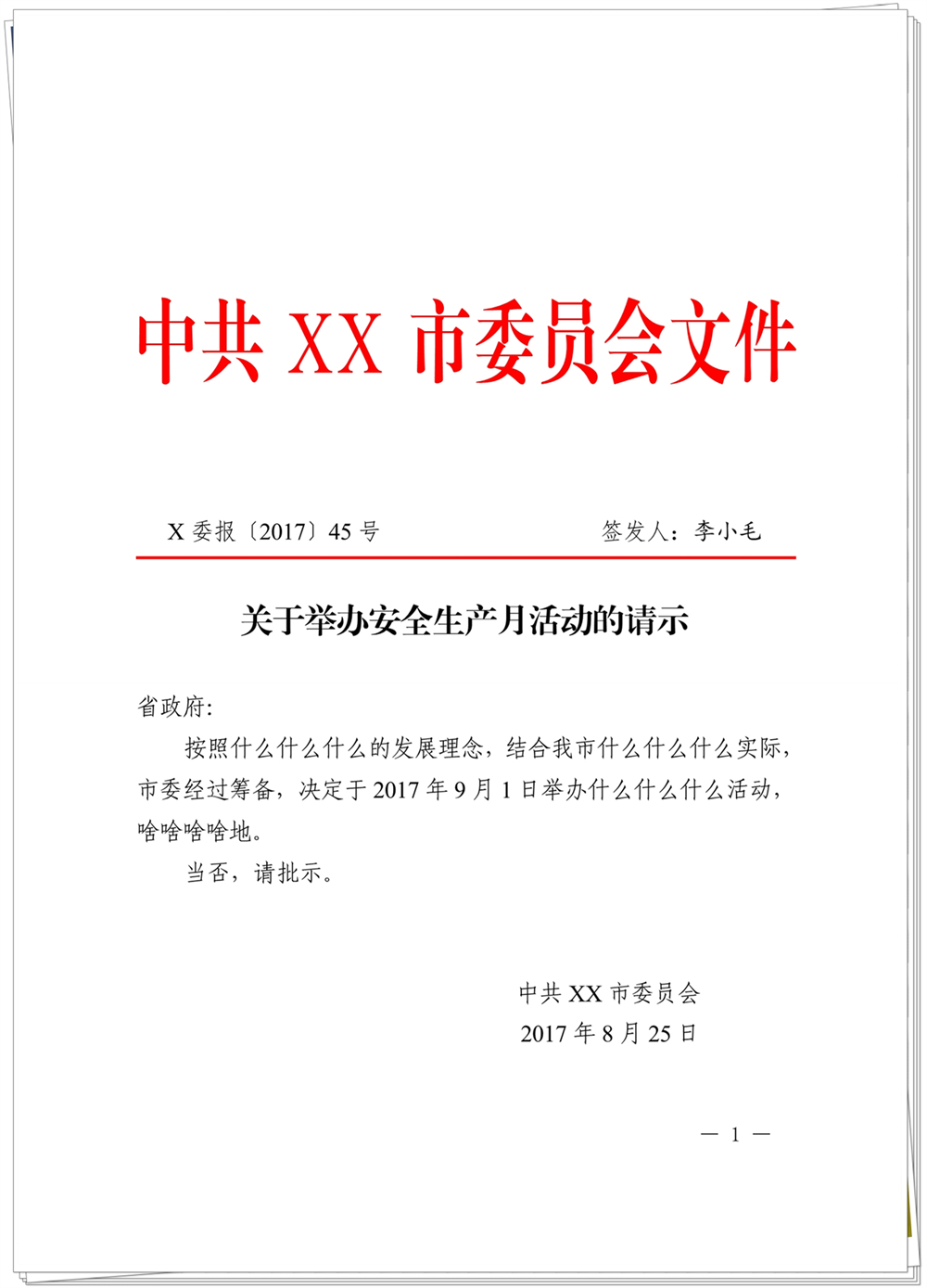 中共 XX 市委员会文件

X 委报〔2017〕45 号　　　　签发人：李小毛

关于举办安全生产月活动的请示

省政府:

按照什么什么什么的发展理念，结合我市什么什么什么实际，市委经过筹备，决定于 2017 年 9 月 1 日举办什么什么什么活动，啥啥啥啥地。

当否，请批示。

中共 XX 市委员会
2017 年 8 月 25 日

— 1 —